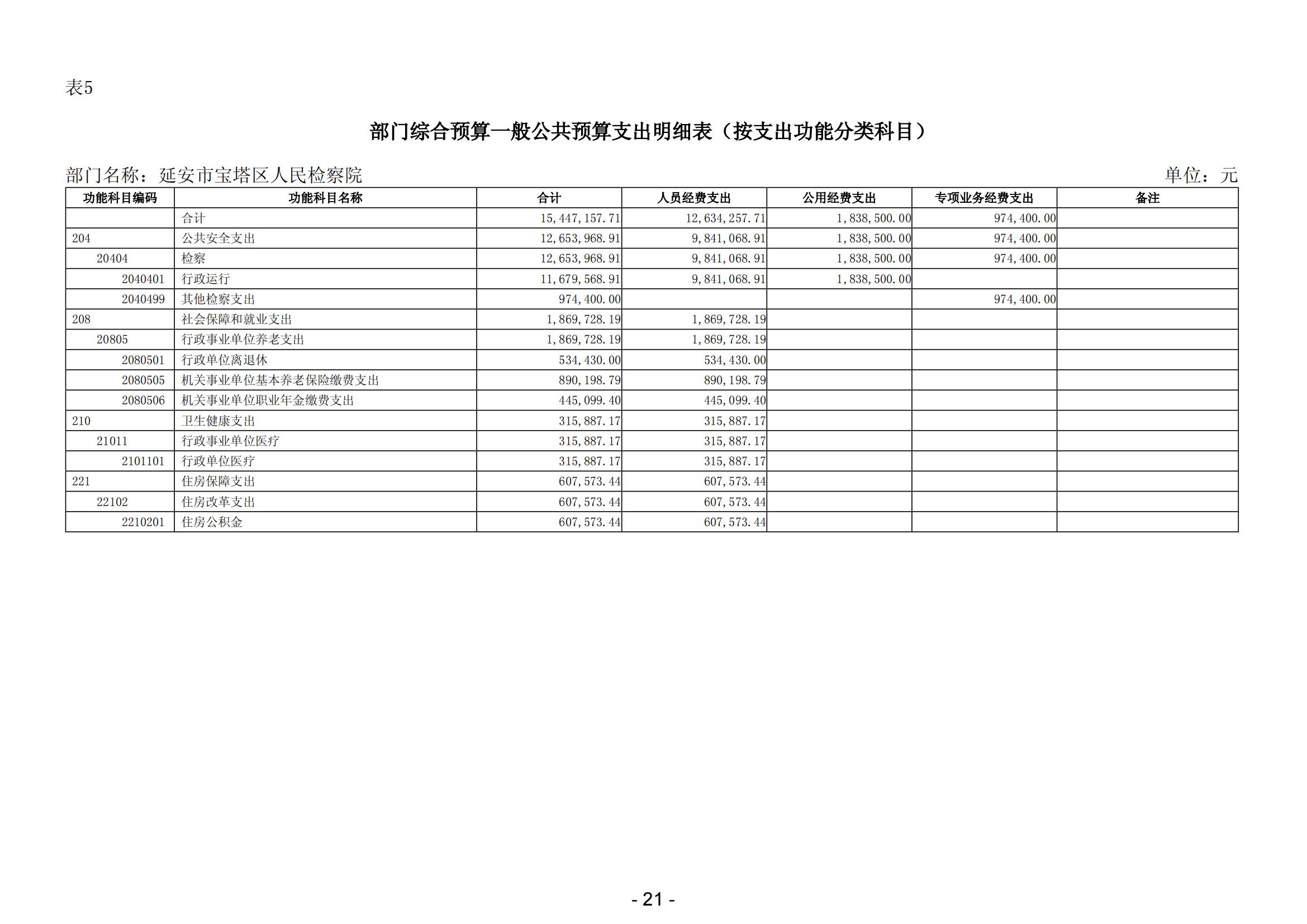 表5

部门综合预算一般公共预算支出明细表（按支出功能分类科目）

部门名称：延安市宝塔区人民检察院

单位：元

| 功能科目编码 | 功能科目名称 | 合计 | 人员经费支出 | 公用经费支出 | 专项业务经费支出 | 备注 |
|---|---|---|---|---|---|---|
| | 合计 | 15,447,157.71 | 12,634,257.71 | 1,838,500.00 | 974,400.00 | |
| 204 | 公共安全支出 | 12,653,968.91 | 9,841,068.91 | 1,838,500.00 | 974,400.00 | |
| 20404 | 检察 | 12,653,968.91 | 9,841,068.91 | 1,838,500.00 | 974,400.00 | |
| 2040401 | 行政运行 | 11,679,568.91 | 9,841,068.91 | 1,838,500.00 | | |
| 2040499 | 其他检察支出 | 974,400.00 | | | 974,400.00 | |
| 208 | 社会保障和就业支出 | 1,869,728.19 | 1,869,728.19 | | | |
| 20805 | 行政事业单位养老支出 | 1,869,728.19 | 1,869,728.19 | | | |
| 2080501 | 行政单位离退休 | 534,430.00 | 534,430.00 | | | |
| 2080505 | 机关事业单位基本养老保险缴费支出 | 890,198.79 | 890,198.79 | | | |
| 2080506 | 机关事业单位职业年金缴费支出 | 445,099.40 | 445,099.40 | | | |
| 210 | 卫生健康支出 | 315,887.17 | 315,887.17 | | | |
| 21011 | 行政事业单位医疗 | 315,887.17 | 315,887.17 | | | |
| 2101101 | 行政单位医疗 | 315,887.17 | 315,887.17 | | | |
| 221 | 住房保障支出 | 607,573.44 | 607,573.44 | | | |
| 22102 | 住房改革支出 | 607,573.44 | 607,573.44 | | | |
| 2210201 | 住房公积金 | 607,573.44 | 607,573.44 | | | |

- 21 -